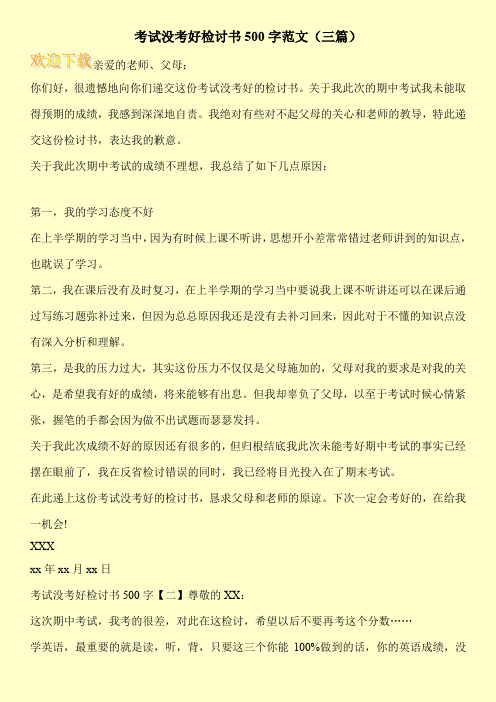 考试没考好检讨书 500 字范文（三篇）

欢迎下载亲爱的老师、父母：

你们好，很遗憾地向你们递交这份考试没考好的检讨书。关于我此次的期中考试我未能取得预期的成绩，我感到深深地自责。我绝对有些对不起父母的关心和老师的教导，特此递交这份检讨书，表达我的歉意。

关于我此次期中考试的成绩不理想，我总结了如下几点原因：

第一，我的学习态度不好

在上半学期的学习当中，因为有时候上课不听讲，思想开小差常常错过老师讲到的知识点，也耽误了学习。

第二，我在课后没有及时复习，在上半学期的学习当中要说我上课不听讲还可以在课后通过写练习题弥补过来，但因为总总原因我还是没有去补习回来，因此对于不懂的知识点没有深入分析和理解。

第三，是我的压力过大，其实这份压力不仅仅是父母施加的，父母对我的要求是对我的关心，是希望我有好的成绩，将来能够有出息。但我却辜负了父母，以至于考试时候心情紧张，握笔的手都会因为做不出试题而瑟瑟发抖。

关于我此次成绩不好的原因还有很多的，但归根结底我此次未能考好期中考试的事实已经摆在眼前了，我在反省检讨错误的同时，我已经将目光投入在了期末考试。

在此递上这份考试没考好的检讨书，恳求父母和老师的原谅。下次一定会考好的，在给我一机会!

XXX

xx 年 xx 月 xx 日

考试没考好检讨书 500 字【二】尊敬的 XX：

这次期中考试，我考的很差，对此在这检讨，希望以后不要再考这个分数……

学英语，最重要的就是读，听，背，只要这三个你能 100%做到的话，你的英语成绩，没